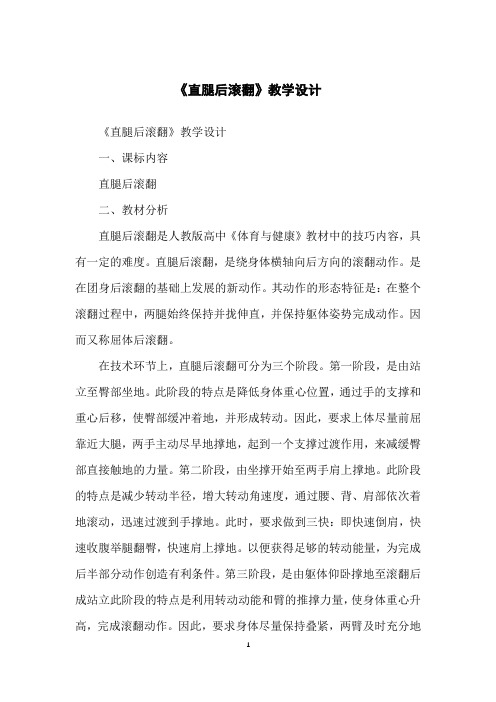 《直腿后滚翻》教学设计

《直腿后滚翻》教学设计

一、课标内容

直腿后滚翻

二、教材分析

直腿后滚翻是人教版高中《体育与健康》教材中的技巧内容，具有一定的难度。直腿后滚翻，是绕身体横轴向后方向的滚翻动作。是在团身后滚翻的基础上发展的新动作。其动作的形态特征是：在整个滚翻过程中，两腿始终保持并拢伸直，并保持躯体姿势完成动作。因而又称屈体后滚翻。

在技术环节上，直腿后滚翻可分为三个阶段。第一阶段，是由站立至臀部坐地。此阶段的特点是降低身体重心位置，通过手的支撑和重心后移，使臀部缓冲着地，并形成转动。因此，要求上体尽量前屈靠近大腿，两手主动尽早地撑地，起到一个支撑过渡作用，来减缓臀部直接触地的力量。第二阶段，由坐撑开始至两手肩上撑地。此阶段的特点是减少转动半径，增大转动角速度，通过腰、背、肩部依次着地滚动，迅速过渡到手撑地。此时，要求做到三快：即快速倒肩，快速收腹举腿翻臀，快速肩上撑地。以便获得足够的转动能量，为完成后半部分动作创造有利条件。第三阶段，是由躯体仰卧撑地至滚翻后成站立此阶段的特点是利用转动动能和臂的推撑力量，使身体重心升高，完成滚翻动作。因此，要求身体尽量保持叠紧，两臂及时充分地

1